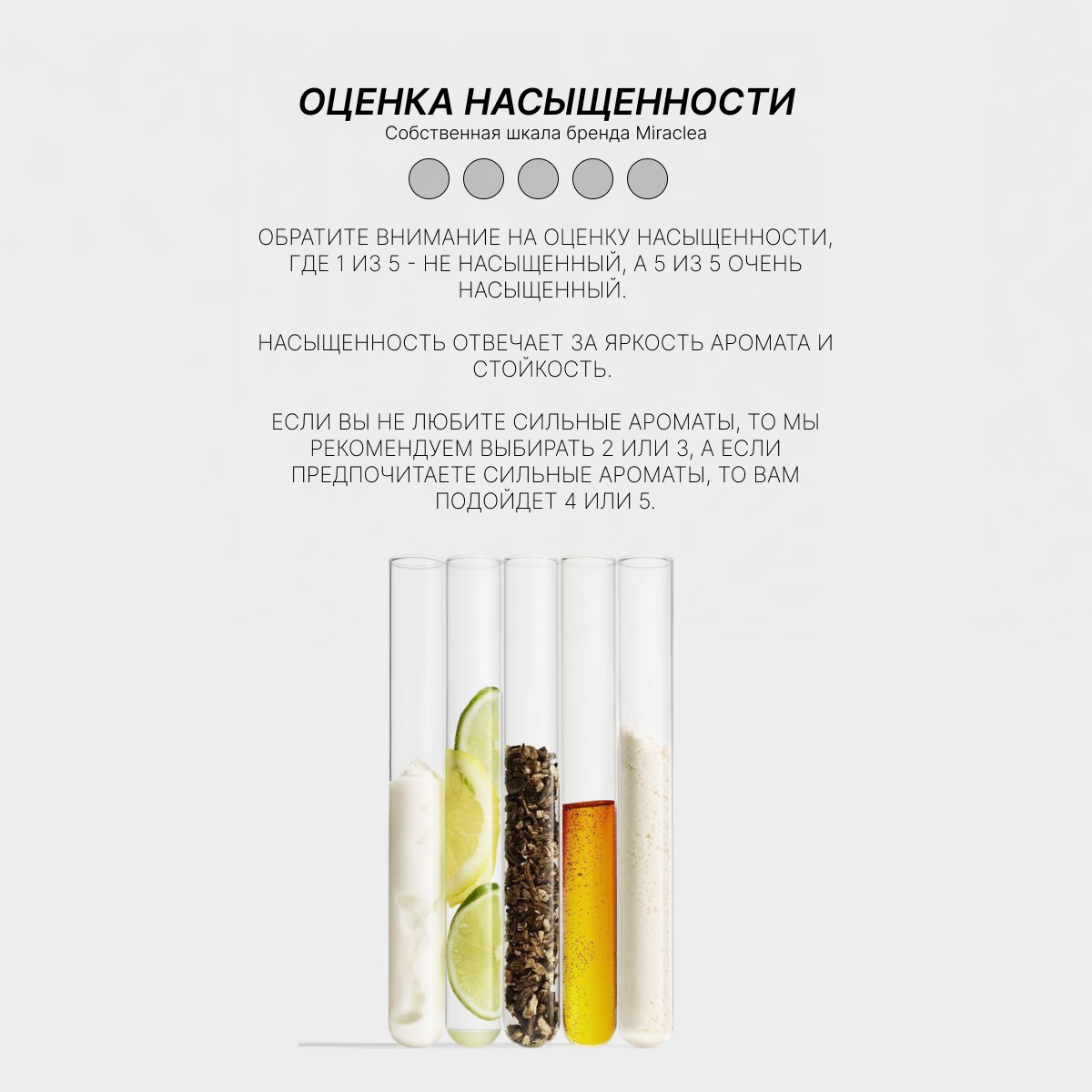 ОЦЕНКА НАСЫЩЕННОСТИ
Собственная шкала бренда Miraclea

ОБРАТИТЕ ВНИМАНИЕ НА ОЦЕНКУ НАСЫЩЕННОСТИ, ГДЕ 1 ИЗ 5 - НЕ НАСЫЩЕННЫЙ, А 5 ИЗ 5 ОЧЕНЬ НАСЫЩЕННЫЙ.

НАСЫЩЕННОСТЬ ОТВЕЧАЕТ ЗА ЯРКОСТЬ АРОМАТА И СТОЙКОСТЬ.

ЕСЛИ ВЫ НЕ ЛЮБИТЕ СИЛЬНЫЕ АРОМАТЫ, ТО МЫ РЕКОМЕНДУЕМ ВЫБИРАТЬ 2 ИЛИ 3, А ЕСЛИ ПРЕДПОЧИТАЕТЕ СИЛЬНЫЕ АРОМАТЫ, ТО ВАМ ПОДОЙДЕТ 4 ИЛИ 5.